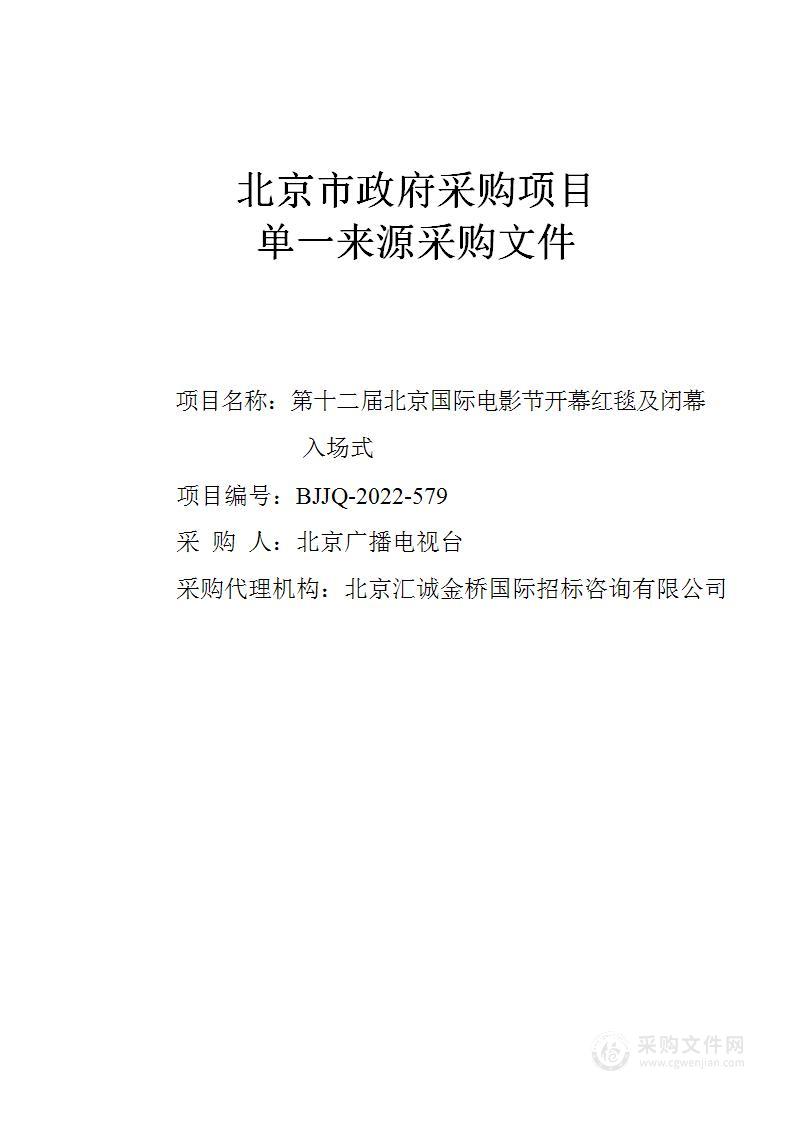 北京市政府采购项目
单一来源采购文件

项目名称：第十二届北京国际电影节开幕红毯及闭幕入场式

项目编号：BJJQ-2022-579

采 购 人：北京广播电视台

采购代理机构：北京汇诚金桥国际招标咨询有限公司

采购文件网
www.cgwenjian.com